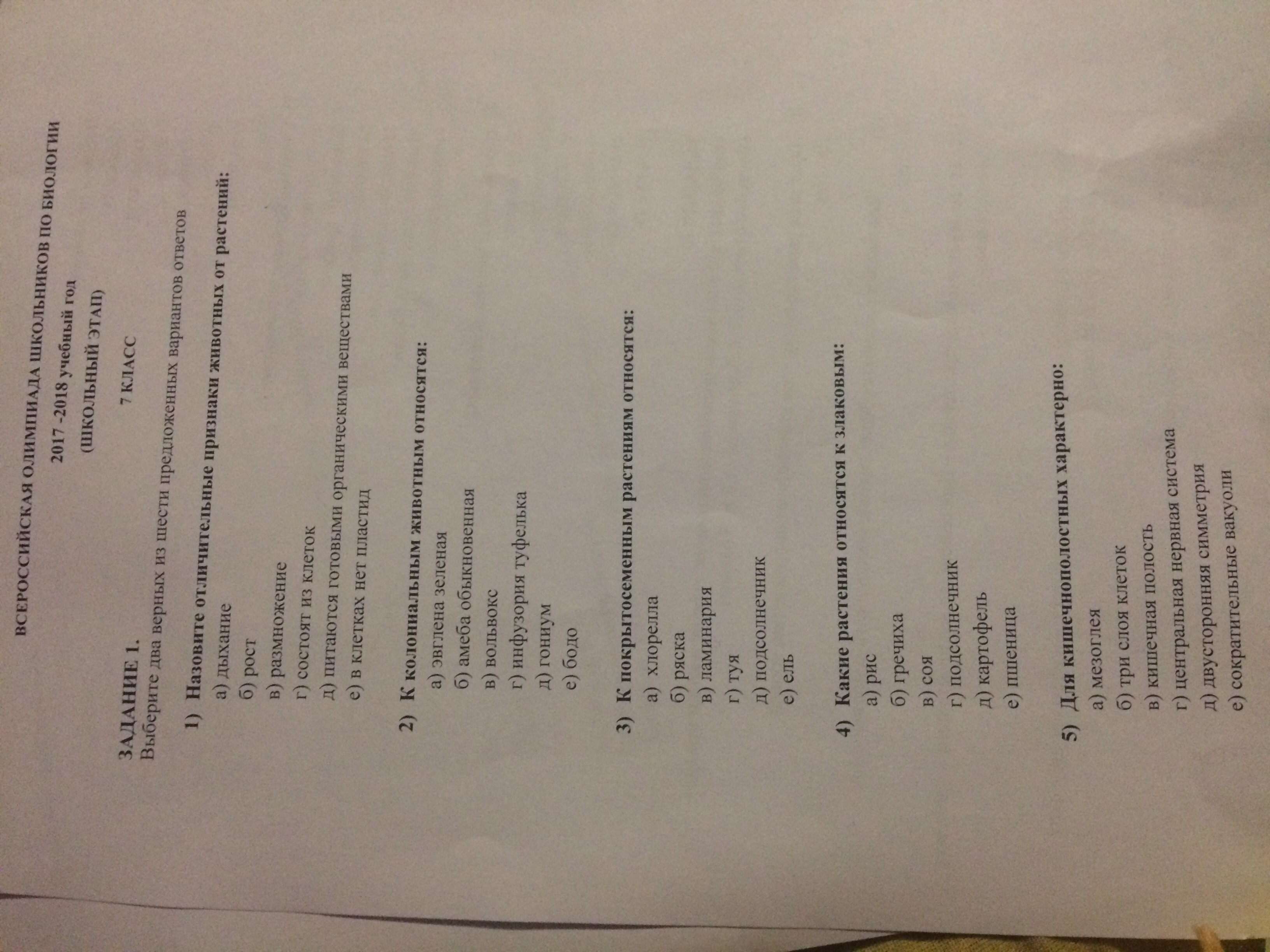 ВСЕРОССИЙСКАЯ ОЛИМПИАДА ШКОЛЬНИКОВ ПО БИОЛОГИИ
2017 -2018 учебный год
(ШКОЛЬНЫЙ ЭТАП)

7 КЛАСС

ЗАДАНИЕ 1.
Выберите два верных из шести предложенных вариантов ответов

1) Назовите отличительные признаки животных от растений:
а) дыхание
б) рост
в) размножение
г) состоят из клеток
д) питаются готовыми органическими веществами
е) в клетках нет пластид

2) К колониальным животным относятся:
а) эвглена зеленая
б) амеба обыкновенная
в) вольвокс
г) инфузория туфелька
д) гониум
е) бодо

3) К покрытосеменным растениям относятся:
а) хлорелла
б) ряска
в) ламинария
г) туя
д) подсолнечник
е) ель

4) Какие растения относятся к злаковым:
а) рис
б) гречиха
в) соя
г) подсолнечник
д) картофель
е) пшеница

5) Для кишечнополостных характерно:
а) мезоглея
б) три слоя клеток
в) кишечная полость
г) центральная нервная система
д) двусторонняя симметрия
е) сократительные вакуоли